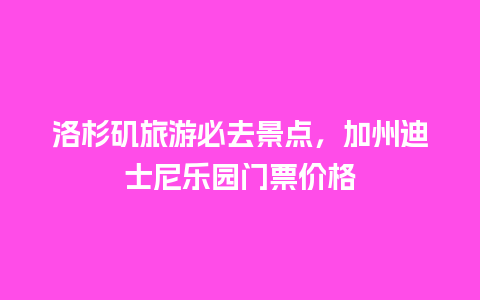 洛杉矶旅游必去景点，加州迪士尼乐园门票价格